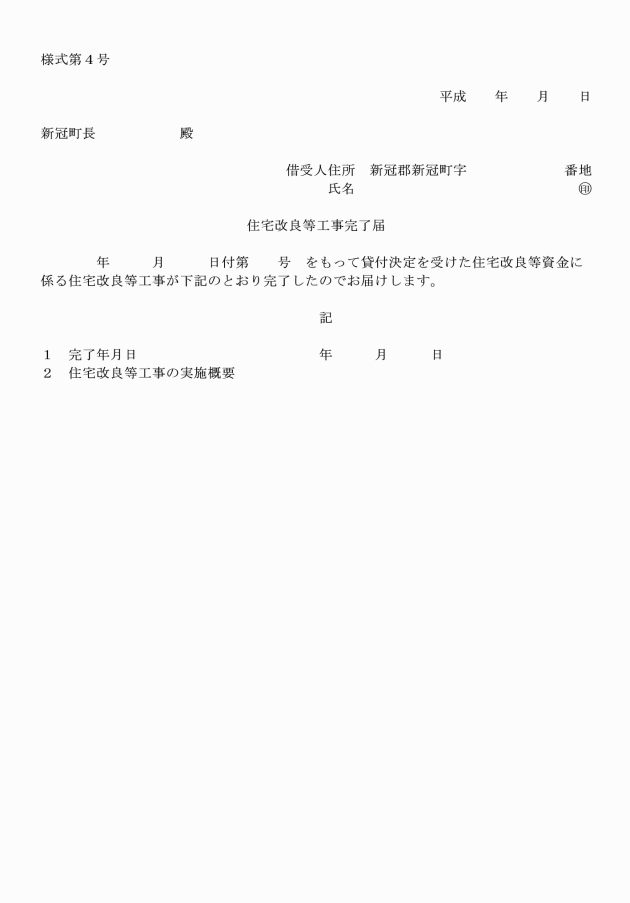 様式第４号

平成　　年　　月　　日

新冠町長　　　　　　殿

借受人住所　新冠郡新冠町字　　　　　　番地
氏名　　　　　　　　　　　　　　　　　㊞

住宅改良等工事完了届

年　　月　　日付第　　号　をもって貸付決定を受けた住宅改良等資金に係る住宅改良等工事が下記のとおり完了したのでお届けします。

記

１　完了年月日　　　　　　　　　　　　年　　月　　日
２　住宅改良等工事の実施概要